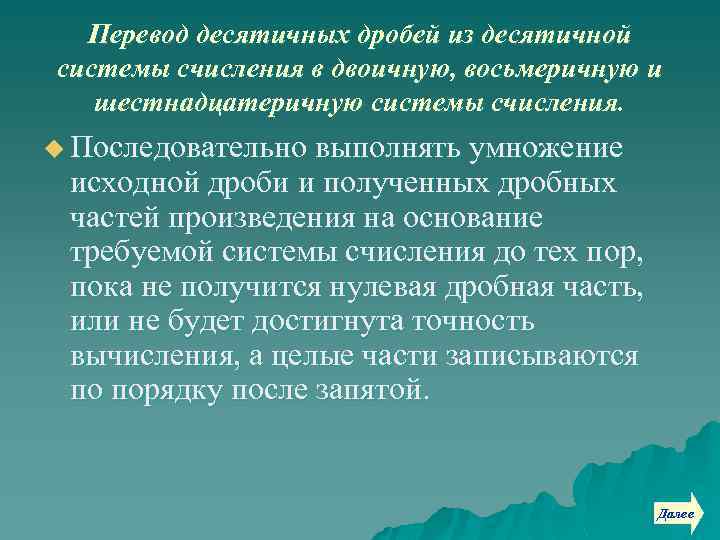 Перевод десятичных дробей из десятичной системы счисления в двоичную, восьмеричную и шестнадцатеричную системы счисления.

Последовательно выполнять умножение исходной дроби и полученных дробных частей произведения на основание требуемой системы счисления до тех пор, пока не получится нулевая дробная часть, или не будет достигнута точность вычисления, а целые части записываются по порядку после запятой.

Далее